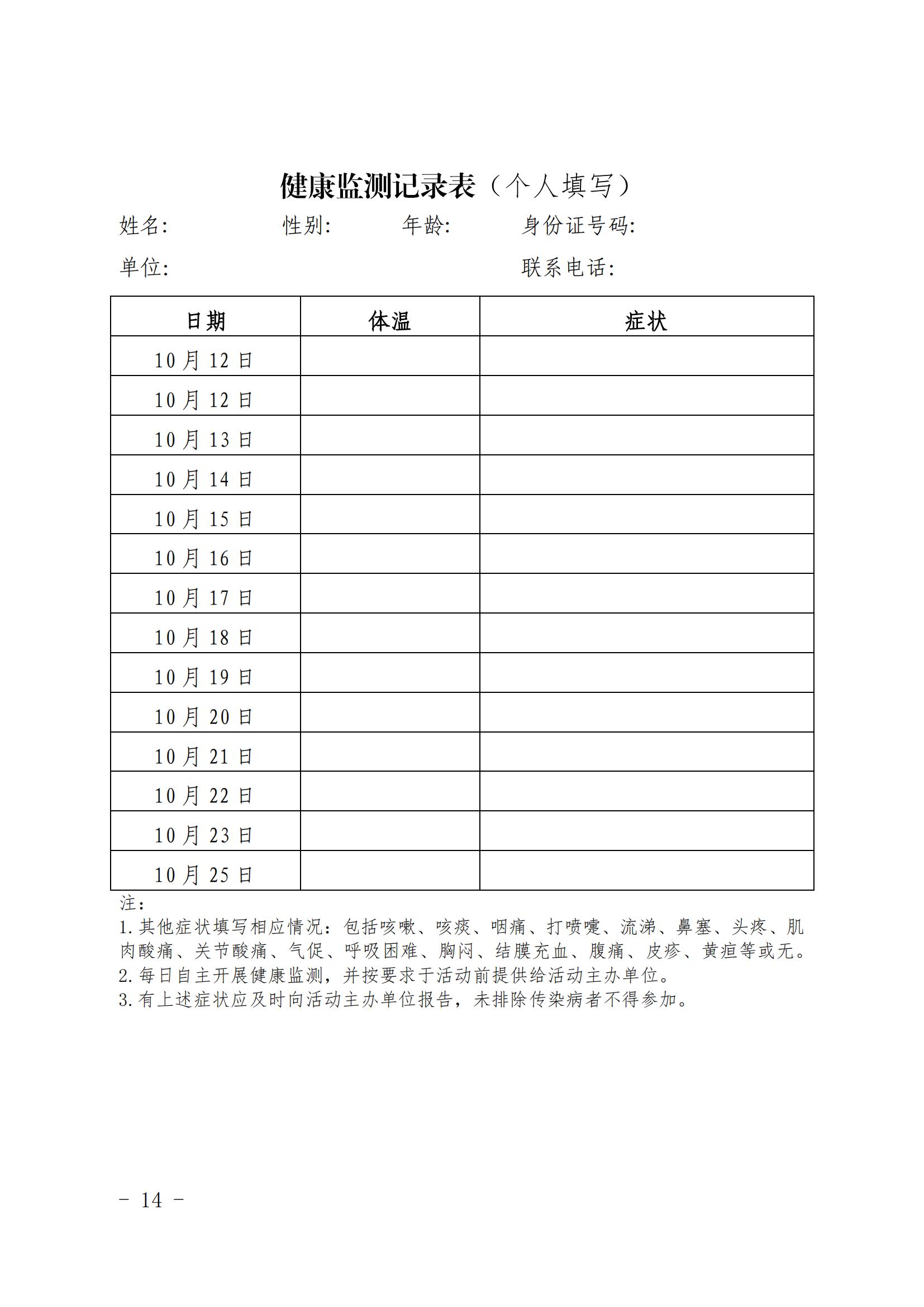 健康监测记录表（个人填写）

姓名：　　　　性别：　　　年龄：　　　身份证号码：

单位：　　　　　　　　　　　　　　　　联系电话：

| 日期 | 体温 | 症状 |
|---|---|---|
| 10月12日 | | |
| 10月12日 | | |
| 10月13日 | | |
| 10月14日 | | |
| 10月15日 | | |
| 10月16日 | | |
| 10月17日 | | |
| 10月18日 | | |
| 10月19日 | | |
| 10月20日 | | |
| 10月21日 | | |
| 10月22日 | | |
| 10月23日 | | |
| 10月25日 | | |

注：
1.其他症状填写相应情况：包括咳嗽、咳痰、咽痛、打喷嚏、流涕、鼻塞、头疼、肌肉酸痛、关节酸痛、气促、呼吸困难、胸闷、结膜充血、腹痛、皮疹、黄疸等或无。
2.每日自主开展健康监测，并按要求于活动前提供给活动主办单位。
3.有上述症状应及时向活动主办单位报告，未排除传染病者不得参加。

－ 14 －